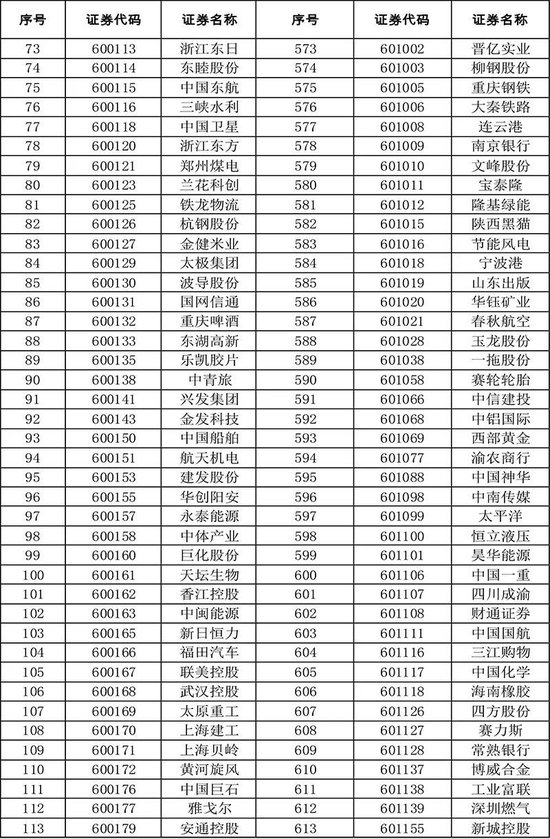 | 序号 | 证券代码 | 证券名称 | 序号 | 证券代码 | 证券名称 |
|---|---|---|---|---|---|
| 73 | 600113 | 浙江东日 | 573 | 601002 | 晋亿实业 |
| 74 | 600114 | 东睦股份 | 574 | 601003 | 柳钢股份 |
| 75 | 600115 | 中国东航 | 575 | 601005 | 重庆钢铁 |
| 76 | 600116 | 三峡水利 | 576 | 601006 | 大秦铁路 |
| 77 | 600118 | 中国卫星 | 577 | 601008 | 连云港 |
| 78 | 600120 | 浙江东方 | 578 | 601009 | 南京银行 |
| 79 | 600121 | 郑州煤电 | 579 | 601010 | 文峰股份 |
| 80 | 600123 | 兰花科创 | 580 | 601011 | 宝泰隆 |
| 81 | 600125 | 铁龙物流 | 581 | 601012 | 隆基绿能 |
| 82 | 600126 | 杭钢股份 | 582 | 601015 | 陕西黑猫 |
| 83 | 600127 | 金健米业 | 583 | 601016 | 节能风电 |
| 84 | 600129 | 太极集团 | 584 | 601018 | 宁波港 |
| 85 | 600130 | 波导股份 | 585 | 601019 | 山东出版 |
| 86 | 600131 | 国网信通 | 586 | 601020 | 华钰矿业 |
| 87 | 600132 | 重庆啤酒 | 587 | 601021 | 春秋航空 |
| 88 | 600133 | 东湖高新 | 588 | 601028 | 玉龙股份 |
| 89 | 600135 | 乐凯胶片 | 589 | 601038 | 一拖股份 |
| 90 | 600138 | 中青旅 | 590 | 601058 | 赛轮轮胎 |
| 91 | 600141 | 兴发集团 | 591 | 601066 | 中信建投 |
| 92 | 600143 | 金发科技 | 592 | 601068 | 中铝国际 |
| 93 | 600150 | 中国船舶 | 593 | 601069 | 西部黄金 |
| 94 | 600151 | 航天机电 | 594 | 601077 | 渝农商行 |
| 95 | 600153 | 建发股份 | 595 | 601088 | 中国神华 |
| 96 | 600155 | 华创阳安 | 596 | 601098 | 中南传媒 |
| 97 | 600157 | 永泰能源 | 597 | 601099 | 太平洋 |
| 98 | 600158 | 中体产业 | 598 | 601100 | 恒立液压 |
| 99 | 600160 | 巨化股份 | 599 | 601101 | 昊华能源 |
| 100 | 600161 | 天坛生物 | 600 | 601106 | 中国一重 |
| 101 | 600162 | 香江控股 | 601 | 601107 | 四川成渝 |
| 102 | 600163 | 中闽能源 | 602 | 601108 | 财通证券 |
| 103 | 600165 | 新日恒力 | 603 | 601111 | 中国国航 |
| 104 | 600166 | 福田汽车 | 604 | 601116 | 三江购物 |
| 105 | 600167 | 联美控股 | 605 | 601117 | 中国化学 |
| 106 | 600168 | 武汉控股 | 606 | 601118 | 海南橡胶 |
| 107 | 600169 | 太原重工 | 607 | 601126 | 四方股份 |
| 108 | 600170 | 上海建工 | 608 | 601127 | 赛力斯 |
| 109 | 600171 | 上海贝岭 | 609 | 601128 | 常熟银行 |
| 110 | 600172 | 黄河旋风 | 610 | 601137 | 博威合金 |
| 111 | 600176 | 中国巨石 | 611 | 601138 | 工业富联 |
| 112 | 600177 | 雅戈尔 | 612 | 601139 | 深圳燃气 |
| 113 | 600179 | 安通控股 | 613 | 601155 | 新城控股 |